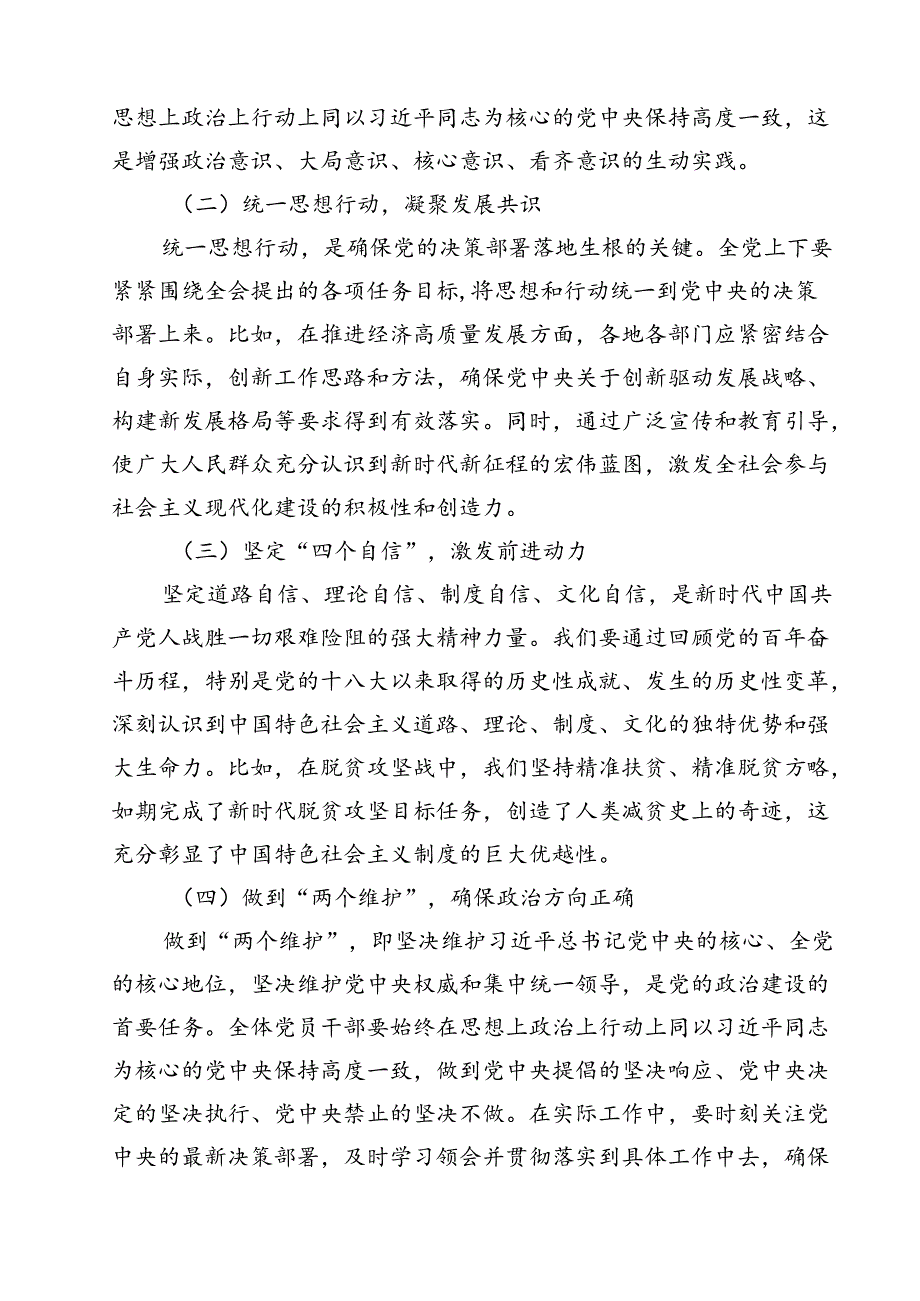 思想上政治上行动上同以习近平同志为核心的党中央保持高度一致，这是增强政治意识、大局意识、核心意识、看齐意识的生动实践。

（二）统一思想行动，凝聚发展共识

统一思想行动，是确保党的决策部署落地生根的关键。全党上下要紧紧围绕全会提出的各项任务目标，将思想和行动统一到党中央的决策部署上来。比如，在推进经济高质量发展方面，各地各部门应紧密结合自身实际，创新工作思路和方法，确保党中央关于创新驱动发展战略、构建新发展格局等要求得到有效落实。同时，通过广泛宣传和教育引导，使广大人民群众充分认识到新时代新征程的宏伟蓝图，激发全社会参与社会主义现代化建设的积极性和创造力。

（三）坚定“四个自信”，激发前进动力

坚定道路自信、理论自信、制度自信、文化自信，是新时代中国共产党人战胜一切艰难险阻的强大精神力量。我们要通过回顾党的百年奋斗历程，特别是党的十八大以来取得的历史性成就、发生的历史性变革，深刻认识到中国特色社会主义道路、理论、制度、文化的独特优势和强大生命力。比如，在脱贫攻坚战中，我们坚持精准扶贫、精准脱贫方略，如期完成了新时代脱贫攻坚目标任务，创造了人类减贫史上的奇迹，这充分彰显了中国特色社会主义制度的巨大优越性。

（四）做到“两个维护”，确保政治方向正确

做到“两个维护”，即坚决维护习近平总书记党中央的核心、全党的核心地位，坚决维护党中央权威和集中统一领导，是党的政治建设的首要任务。全体党员干部要始终在思想上政治上行动上同以习近平同志为核心的党中央保持高度一致，做到党中央提倡的坚决响应、党中央决定的坚决执行、党中央禁止的坚决不做。在实际工作中，要时刻关注党中央的最新决策部署，及时学习领会并贯彻落实到具体工作中去，确保